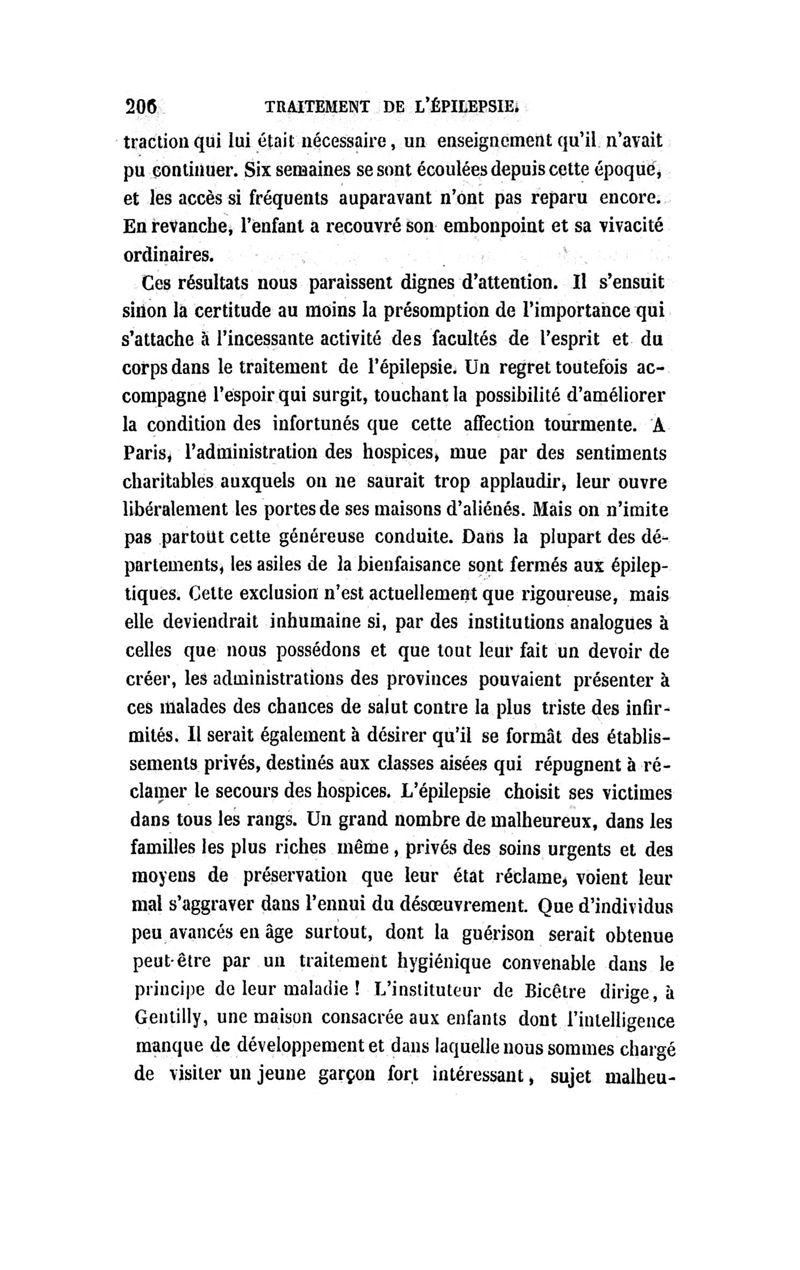 206 TRAITEMENT DE L'ÉPILEPSIE.

traction qui lui était nécessaire, un enseignement qu'il n'avait pu continuer. Six semaines se sont écoulées depuis cette époque, et les accès si fréquents auparavant n'ont pas reparu encore. En revanche, l'enfant a recouvré son embonpoint et sa vivacité ordinaires.

Ces résultats nous paraissent dignes d'attention. Il s'ensuit sinon la certitude au moins la présomption de l'importance qui s'attache à l'incessante activité des facultés de l'esprit et du corps dans le traitement de l'épilepsie. Un regret toutefois accompagne l'espoir qui surgit, touchant la possibilité d'améliorer la condition des infortunés que cette affection tourmente. A Paris, l'administration des hospices, mue par des sentiments charitables auxquels on ne saurait trop applaudir, leur ouvre libéralement les portes de ses maisons d'aliénés. Mais on n'imite pas partout cette généreuse conduite. Dans la plupart des départements, les asiles de la bienfaisance sont fermés aux épileptiques. Cette exclusion n'est actuellement que rigoureuse, mais elle deviendrait inhumaine si, par des institutions analogues à celles que nous possédons et que tout leur fait un devoir de créer, les administrations des provinces pouvaient présenter à ces malades des chances de salut contre la plus triste des infirmités. Il serait également à désirer qu'il se formât des établissements privés, destinés aux classes aisées qui répugnent à réclamer le secours des hospices. L'épilepsie choisit ses victimes dans tous les rangs. Un grand nombre de malheureux, dans les familles les plus riches même, privés des soins urgents et des moyens de préservation que leur état réclame, voient leur mal s'aggraver dans l'ennui du désœuvrement. Que d'individus peu avancés en âge surtout, dont la guérison serait obtenue peut-être par un traitement hygiénique convenable dans le principe de leur maladie ! L'instituteur de Bicêtre dirige, à Gentilly, une maison consacrée aux enfants dont l'intelligence manque de développement et dans laquelle nous sommes chargé de visiter un jeune garçon fort intéressant, sujet malheu-